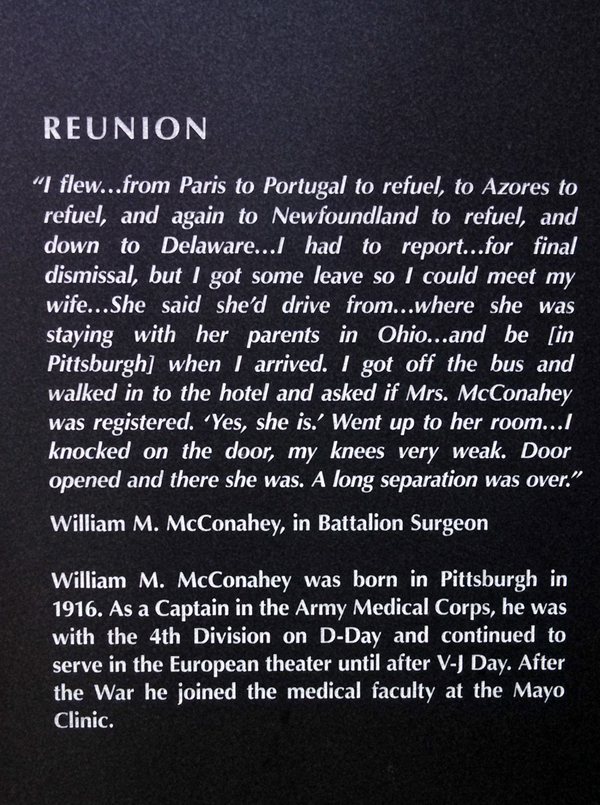 REUNION

"I flew...from Paris to Portugal to refuel, to Azores to refuel, and again to Newfoundland to refuel, and down to Delaware...I had to report...for final dismissal, but I got some leave so I could meet my wife...She said she'd drive from...where she was staying with her parents in Ohio...and be [in Pittsburgh] when I arrived. I got off the bus and walked in to the hotel and asked if Mrs. McConahey was registered. 'Yes, she is.' Went up to her room...I knocked on the door, my knees very weak. Door opened and there she was. A long separation was over."

William M. McConahey, in Battalion Surgeon

William M. McConahey was born in Pittsburgh in 1916. As a Captain in the Army Medical Corps, he was with the 4th Division on D-Day and continued to serve in the European theater until after V-J Day. After the War he joined the medical faculty at the Mayo Clinic.